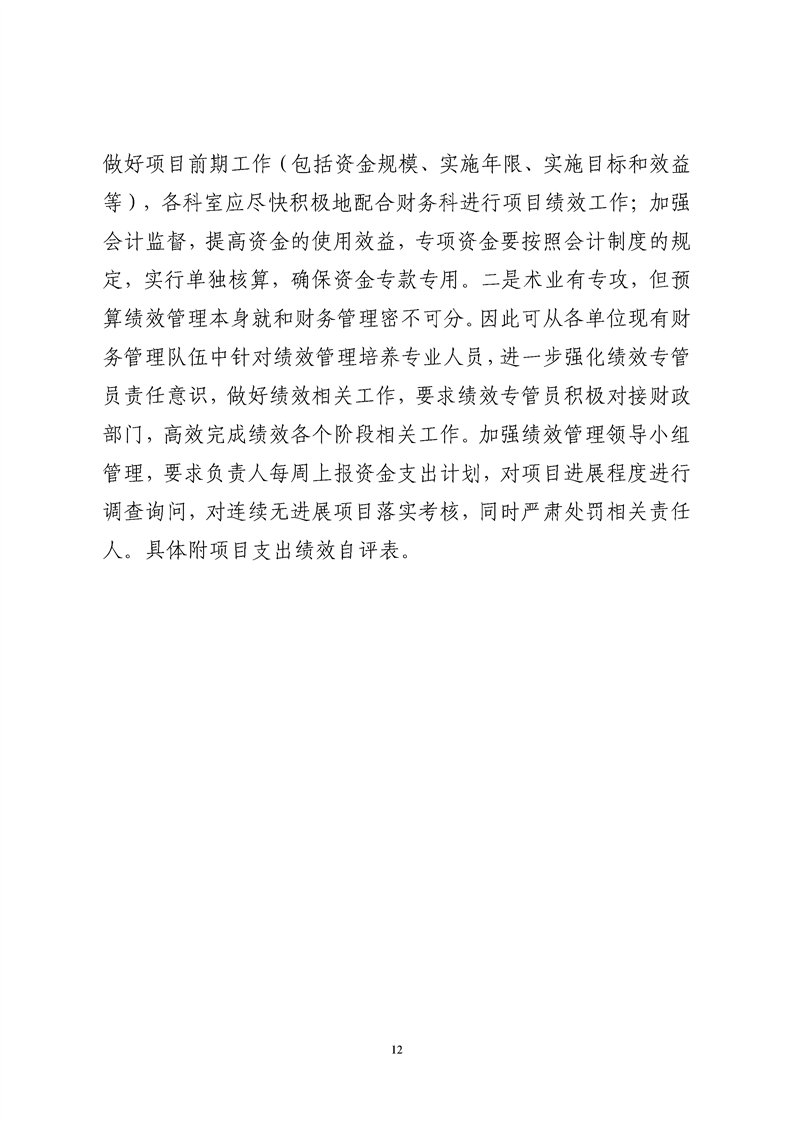 做好项目前期工作（包括资金规模、实施年限、实施目标和效益等），各科室应尽快积极地配合财务科进行项目绩效工作；加强会计监督，提高资金的使用效益，专项资金要按照会计制度的规定，实行单独核算，确保资金专款专用。二是术业有专攻，但预算绩效管理本身就和财务管理密不可分。因此可从各单位现有财务管理队伍中针对绩效管理培养专业人员，进一步强化绩效专管员责任意识，做好绩效相关工作，要求绩效专管员积极对接财政部门，高效完成绩效各个阶段相关工作。加强绩效管理领导小组管理，要求负责人每周上报资金支出计划，对项目进展程度进行调查询问，对连续无进展项目落实考核，同时严肃处罚相关责任人。具体附项目支出绩效自评表。

12